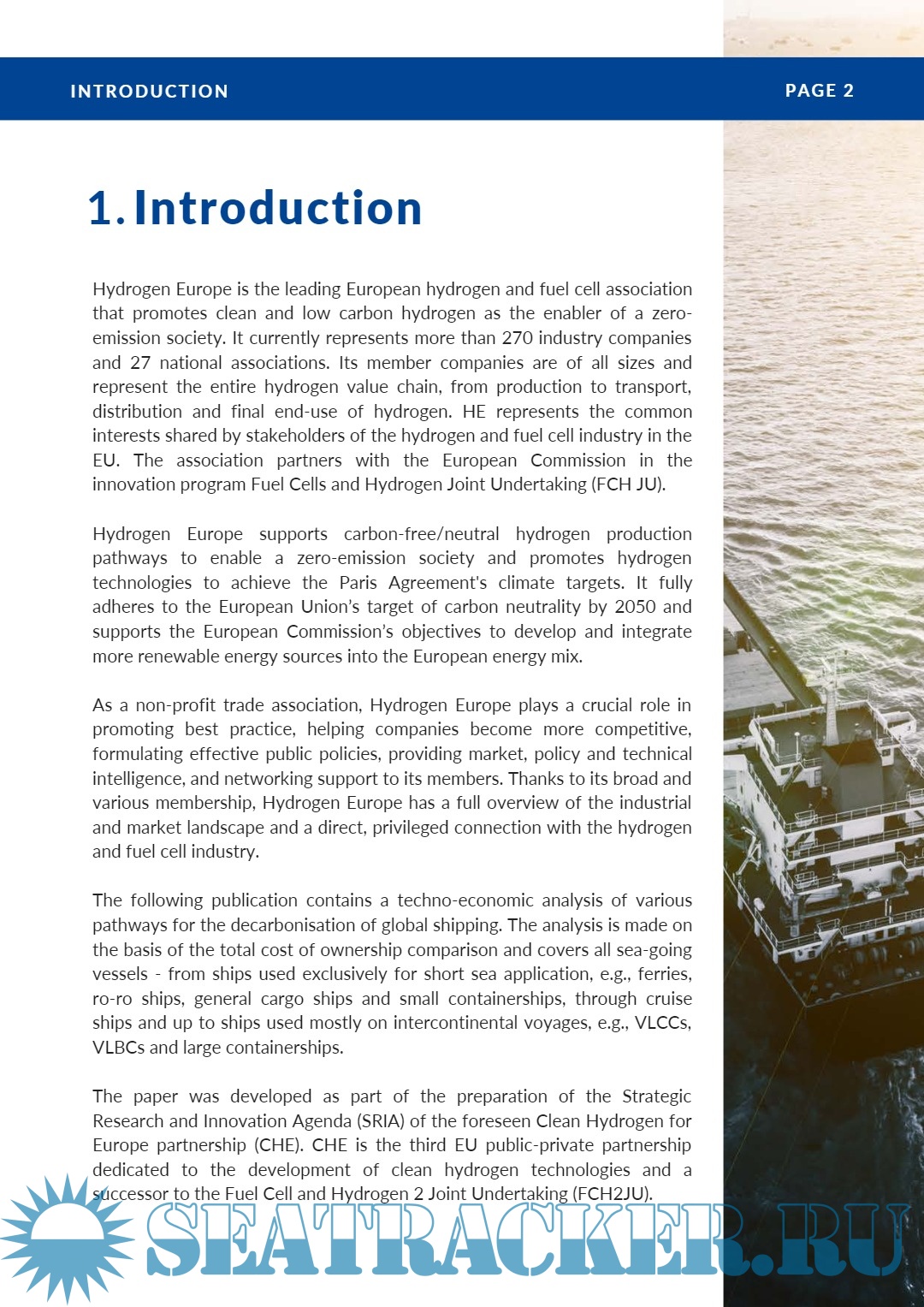 INTRODUCTION

PAGE 2

1. Introduction

Hydrogen Europe is the leading European hydrogen and fuel cell association that promotes clean and low carbon hydrogen as the enabler of a zero-emission society. It currently represents more than 270 industry companies and 27 national associations. Its member companies are of all sizes and represent the entire hydrogen value chain, from production to transport, distribution and final end-use of hydrogen. HE represents the common interests shared by stakeholders of the hydrogen and fuel cell industry in the EU. The association partners with the European Commission in the innovation program Fuel Cells and Hydrogen Joint Undertaking (FCH JU).

Hydrogen Europe supports carbon-free/neutral hydrogen production pathways to enable a zero-emission society and promotes hydrogen technologies to achieve the Paris Agreement's climate targets. It fully adheres to the European Union's target of carbon neutrality by 2050 and supports the European Commission's objectives to develop and integrate more renewable energy sources into the European energy mix.

As a non-profit trade association, Hydrogen Europe plays a crucial role in promoting best practice, helping companies become more competitive, formulating effective public policies, providing market, policy and technical intelligence, and networking support to its members. Thanks to its broad and various membership, Hydrogen Europe has a full overview of the industrial and market landscape and a direct, privileged connection with the hydrogen and fuel cell industry.

The following publication contains a techno-economic analysis of various pathways for the decarbonisation of global shipping. The analysis is made on the basis of the total cost of ownership comparison and covers all sea-going vessels - from ships used exclusively for short sea application, e.g., ferries, ro-ro ships, general cargo ships and small containerships, through cruise ships and up to ships used mostly on intercontinental voyages, e.g., VLCCs, VLBCs and large containerships.

The paper was developed as part of the preparation of the Strategic Research and Innovation Agenda (SRIA) of the foreseen Clean Hydrogen for Europe partnership (CHE). CHE is the third EU public-private partnership dedicated to the development of clean hydrogen technologies and a successor to the Fuel Cell and Hydrogen 2 Joint Undertaking (FCH2JU).

SEATRACKER.RU